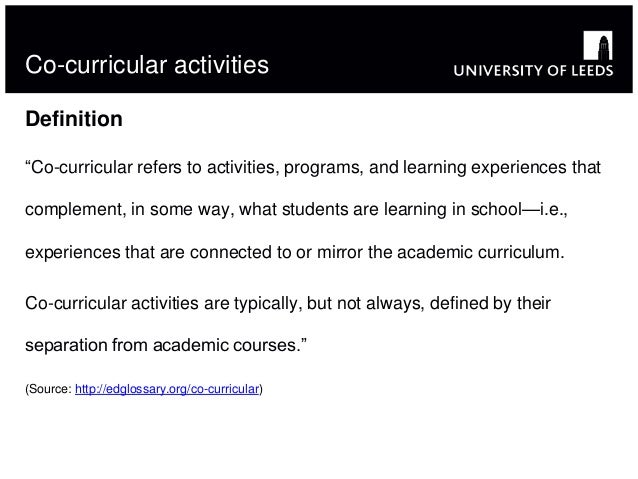 Co-curricular activities

UNIVERSITY OF LEEDS

Definition

“Co-curricular refers to activities, programs, and learning experiences that complement, in some way, what students are learning in school—i.e., experiences that are connected to or mirror the academic curriculum.

Co-curricular activities are typically, but not always, defined by their separation from academic courses.”

(Source: http://edglossary.org/co-curricular)